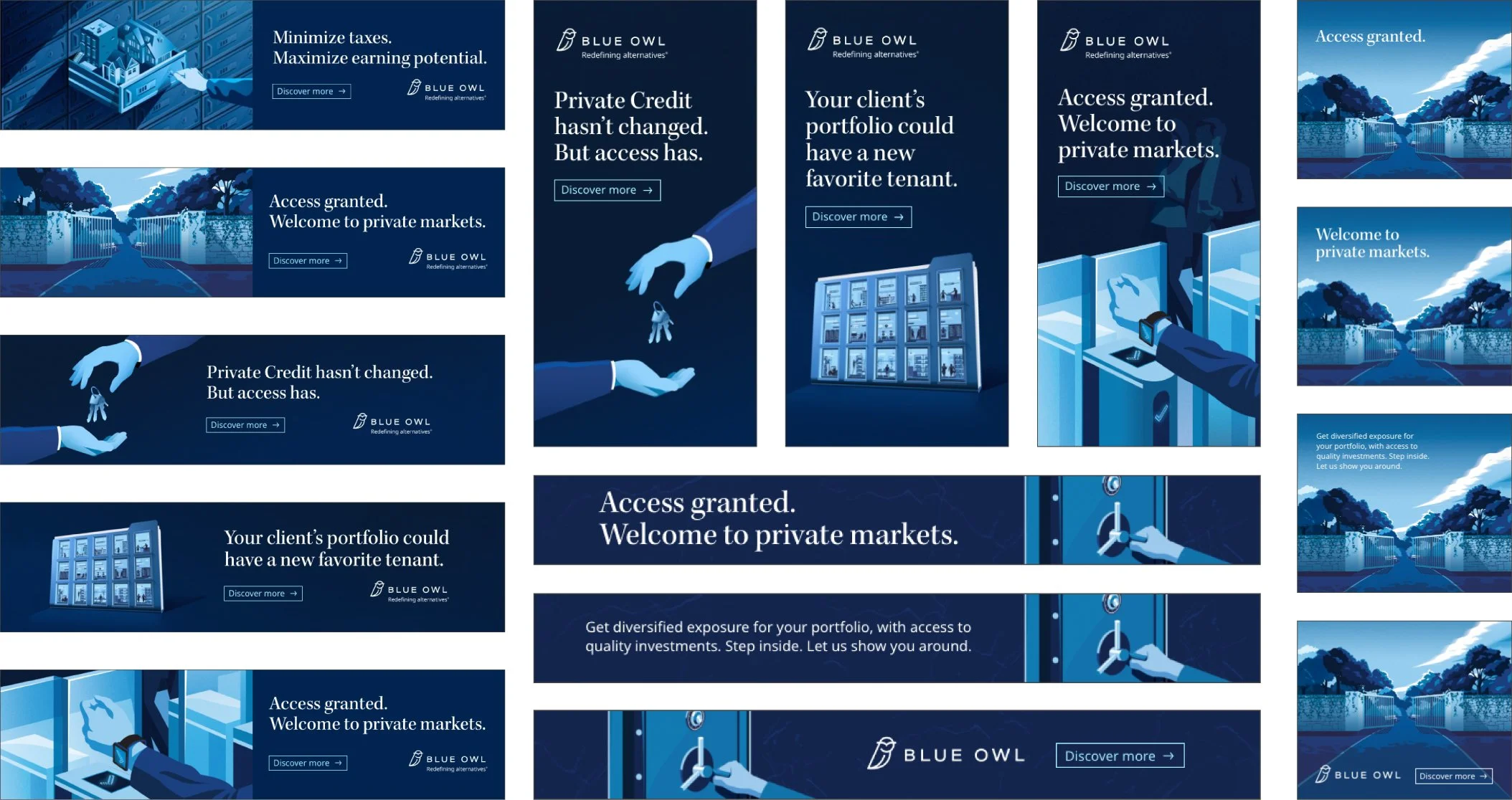 Minimize taxes.
Maximize earning potential.

Discover more →

BLUE OWL
Redefining alternatives®

Access granted.
Welcome to private markets.

Discover more →

BLUE OWL
Redefining alternatives®

Private Credit hasn't changed.
But access has.

Discover more →

BLUE OWL
Redefining alternatives®

Your client's portfolio could have a new favorite tenant.

Discover more →

BLUE OWL
Redefining alternatives®

Access granted.
Welcome to private markets.

Discover more →

BLUE OWL
Redefining alternatives®

BLUE OWL
Redefining alternatives®

Private Credit hasn't changed. But access has.

Discover more →

BLUE OWL
Redefining alternatives®

Your client's portfolio could have a new favorite tenant.

Discover more →

BLUE OWL
Redefining alternatives®

Access granted. Welcome to private markets.

Discover more →

Access granted.
Welcome to private markets.

Get diversified exposure for your portfolio, with access to quality investments. Step inside. Let us show you around.

BLUE OWL

Discover more →

Access granted.

Welcome to private markets.

Get diversified exposure for your portfolio, with access to quality investments. Step inside. Let us show you around.

BLUE OWL

Discover more →